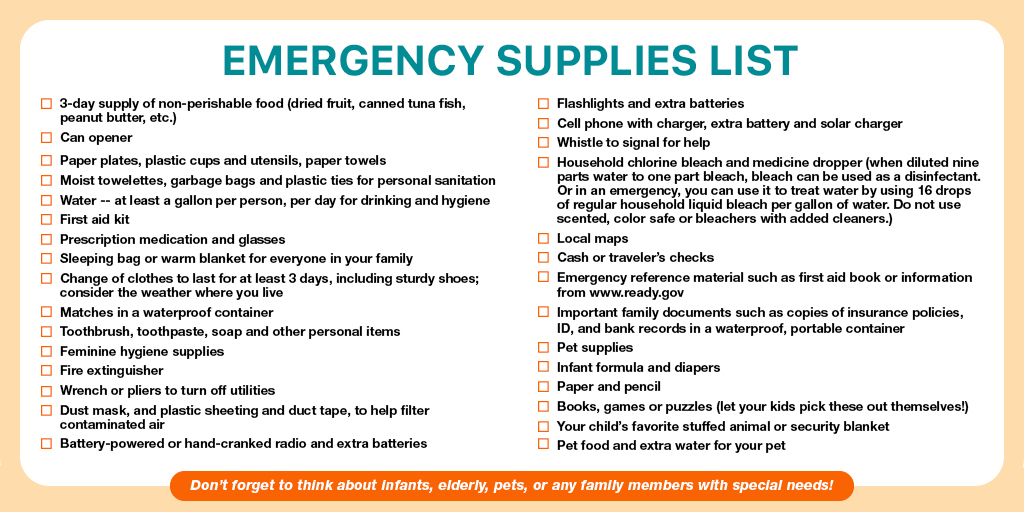 EMERGENCY SUPPLIES LIST

☐ 3-day supply of non-perishable food (dried fruit, canned tuna fish, peanut butter, etc.)
☐ Can opener
☐ Paper plates, plastic cups and utensils, paper towels
☐ Moist towelettes, garbage bags and plastic ties for personal sanitation
☐ Water -- at least a gallon per person, per day for drinking and hygiene
☐ First aid kit
☐ Prescription medication and glasses
☐ Sleeping bag or warm blanket for everyone in your family
☐ Change of clothes to last for at least 3 days, including sturdy shoes; consider the weather where you live
☐ Matches in a waterproof container
☐ Toothbrush, toothpaste, soap and other personal items
☐ Feminine hygiene supplies
☐ Fire extinguisher
☐ Wrench or pliers to turn off utilities
☐ Dust mask, and plastic sheeting and duct tape, to help filter contaminated air
☐ Battery-powered or hand-cranked radio and extra batteries

☐ Flashlights and extra batteries
☐ Cell phone with charger, extra battery and solar charger
☐ Whistle to signal for help
☐ Household chlorine bleach and medicine dropper (when diluted nine parts water to one part bleach, bleach can be used as a disinfectant. Or in an emergency, you can use it to treat water by using 16 drops of regular household liquid bleach per gallon of water. Do not use scented, color safe or bleachers with added cleaners.)
☐ Local maps
☐ Cash or traveler's checks
☐ Emergency reference material such as first aid book or information from www.ready.gov
☐ Important family documents such as copies of insurance policies, ID, and bank records in a waterproof, portable container
☐ Pet supplies
☐ Infant formula and diapers
☐ Paper and pencil
☐ Books, games or puzzles (let your kids pick these out themselves!)
☐ Your child's favorite stuffed animal or security blanket
☐ Pet food and extra water for your pet

Don't forget to think about infants, elderly, pets, or any family members with special needs!